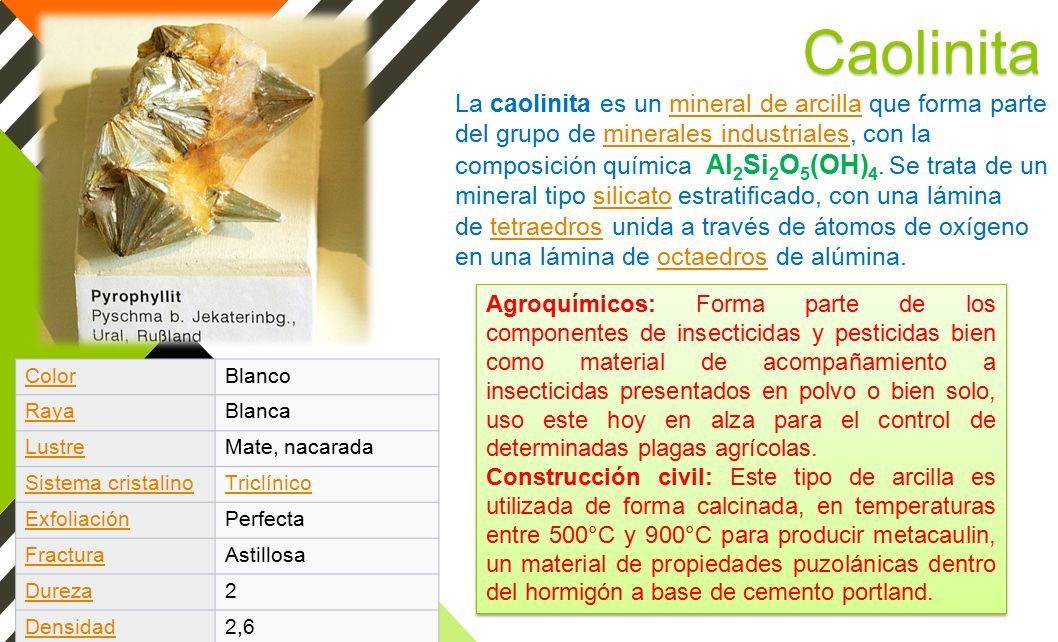 Caolinita

La caolinita es un mineral de arcilla que forma parte del grupo de minerales industriales, con la composición química $Al_2Si_2O_5(OH)_4$. Se trata de un mineral tipo silicato estratificado, con una lámina de tetraedros unida a través de átomos de oxígeno en una lámina de octaedros de alúmina.

Pyrophyllit
Pyschma b. Jekaterinbg., Ural, Rußland

| Color | Blanco |
|---|---|
| Raya | Blanca |
| Lustre | Mate, nacarada |
| Sistema cristalino | Triclínico |
| Exfoliación | Perfecta |
| Fractura | Astillosa |
| Dureza | 2 |
| Densidad | 2,6 |

Agroquímicos: Forma parte de los componentes de insecticidas y pesticidas bien como material de acompañamiento a insecticidas presentados en polvo o bien solo, uso este hoy en alza para el control de determinadas plagas agrícolas.
Construcción civil: Este tipo de arcilla es utilizada de forma calcinada, en temperaturas entre 500°C y 900°C para producir metacaulin, un material de propiedades puzolánicas dentro del hormigón a base de cemento portland.